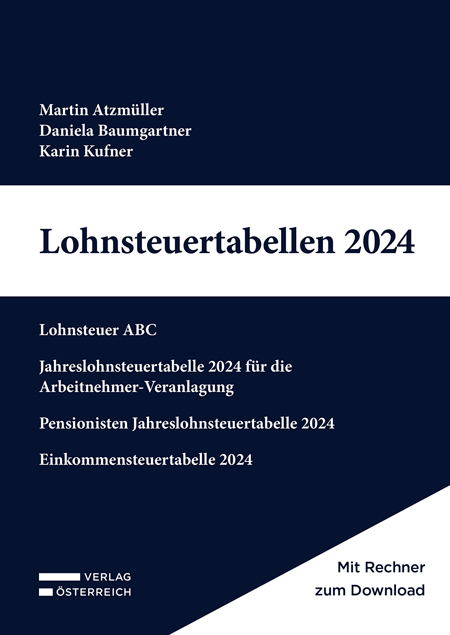 Martin Atzmüller
Daniela Baumgartner
Karin Kufner

Lohnsteuertabellen 2024

Lohnsteuer ABC

Jahreslohnsteuertabelle 2024 für die Arbeitnehmer-Veranlagung

Pensionisten Jahreslohnsteuertabelle 2024

Einkommensteuertabelle 2024

VERLAG
ÖSTERREICH

Mit Rechner
zum Download